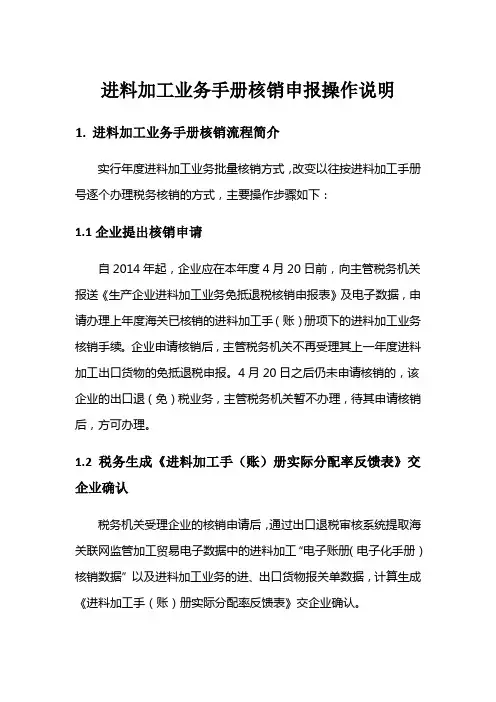 进料加工业务手册核销申报操作说明

1. 进料加工业务手册核销流程简介

实行年度进料加工业务批量核销方式，改变以往按进料加工手册号逐个办理税务核销的方式，主要操作步骤如下：

1.1 企业提出核销申请

自 2014 年起，企业应在本年度 4 月 20 日前，向主管税务机关报送《生产企业进料加工业务免抵退税核销申报表》及电子数据，申请办理上年度海关已核销的进料加工手（账）册项下的进料加工业务核销手续。企业申请核销后，主管税务机关不再受理其上一年度进料加工出口货物的免抵退税申报。4 月 20 日之后仍未申请核销的，该企业的出口退（免）税业务，主管税务机关暂不办理，待其申请核销后，方可办理。

1.2 税务生成《进料加工手（账）册实际分配率反馈表》交企业确认

税务机关受理企业的核销申请后，通过出口退税审核系统提取海关联网监管加工贸易电子数据中的进料加工“电子账册（电子化手册）核销数据”以及进料加工业务的进、出口货物报关单数据，计算生成《进料加工手（账）册实际分配率反馈表》交企业确认。